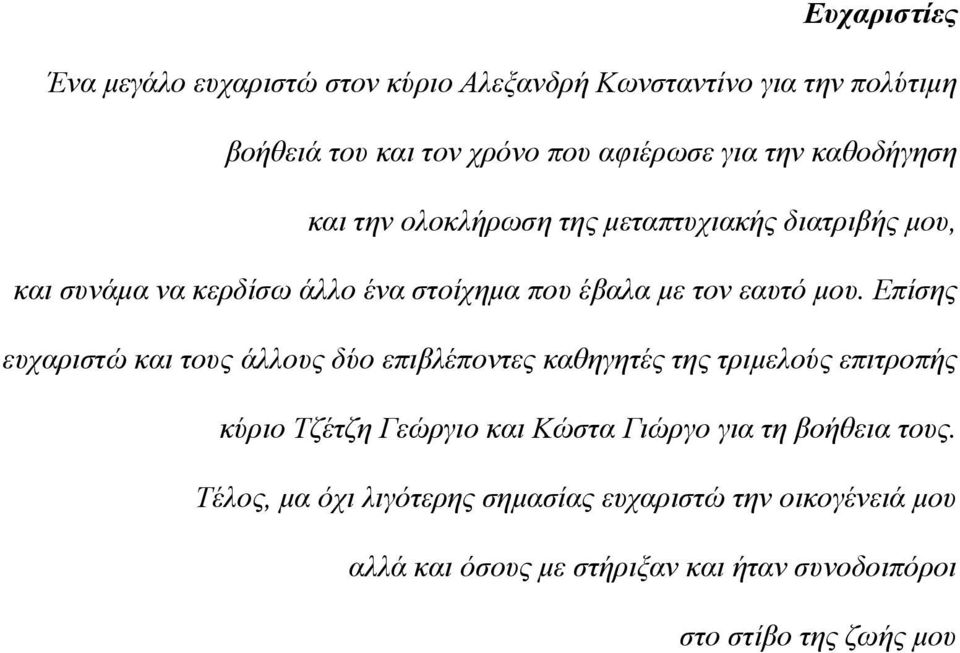 Ευχαριστίες

Ένα μεγάλο ευχαριστώ στον κύριο Αλεξανδρή Κωνσταντίνο για την πολύτιμη βοήθειά του και τον χρόνο που αφιέρωσε για την καθοδήγηση και την ολοκλήρωση της μεταπτυχιακής διατριβής μου, και συνάμα να κερδίσω άλλο ένα στοίχημα που έβαλα με τον εαυτό μου. Επίσης ευχαριστώ και τους άλλους δύο επιβλέποντες καθηγητές της τριμελούς επιτροπής κύριο Τζέτζη Γεώργιο και Κώστα Γιώργο για τη βοήθεια τους. Τέλος, μα όχι λιγότερης σημασίας ευχαριστώ την οικογένειά μου αλλά και όσους με στήριξαν και ήταν συνοδοιπόροι στο στίβο της ζωής μου